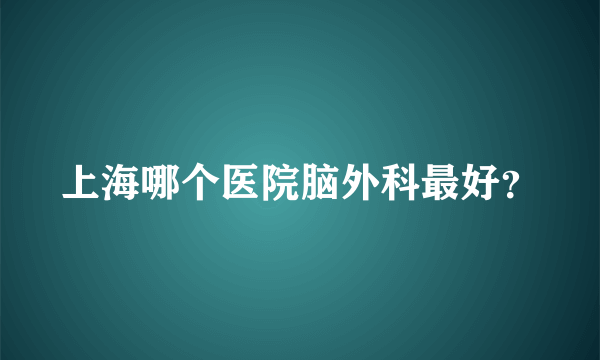 上海哪个医院脑外科最好?